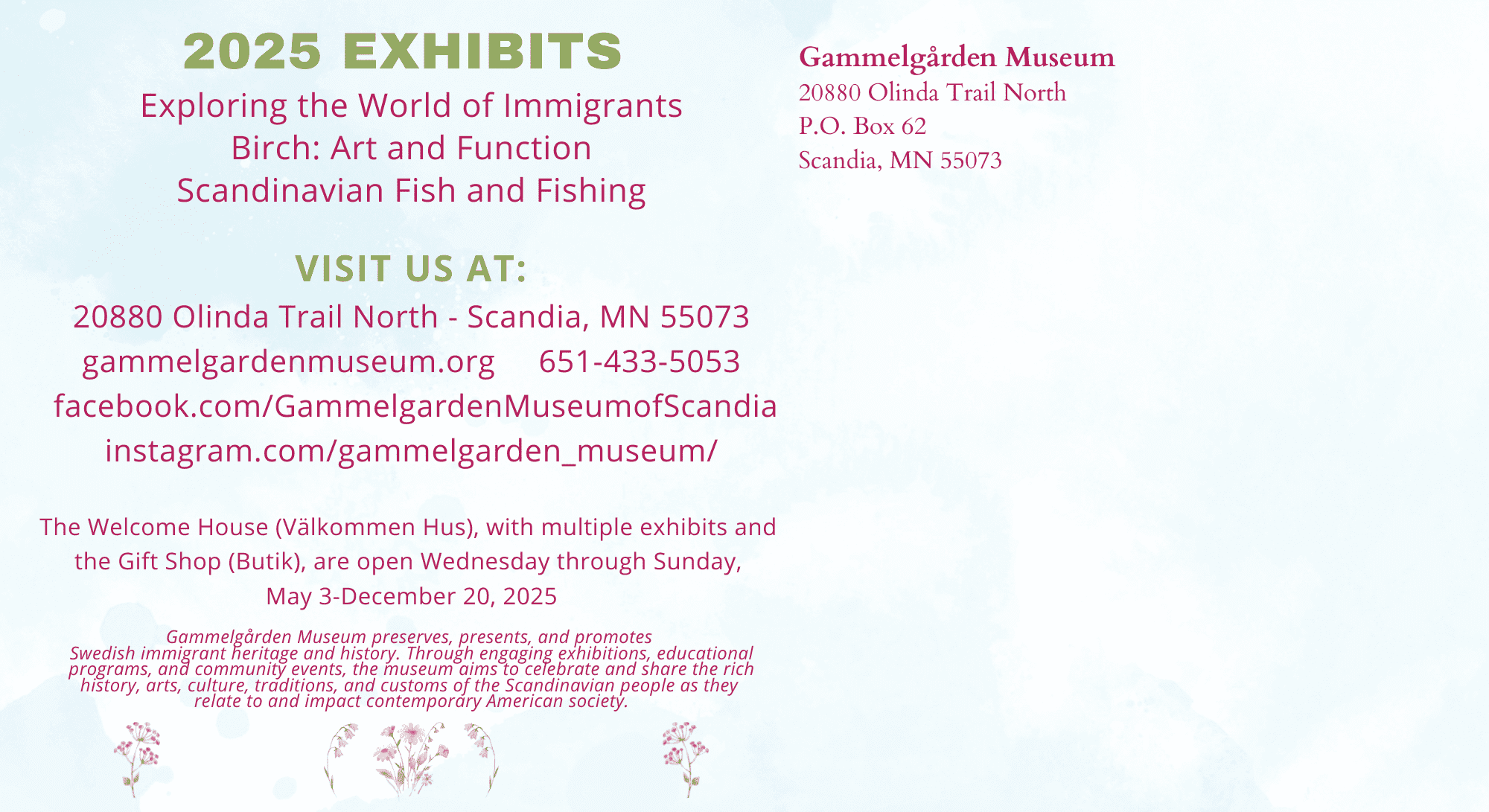 2025 EXHIBITS

Exploring the World of Immigrants
Birch: Art and Function
Scandinavian Fish and Fishing

VISIT US AT:

20880 Olinda Trail North - Scandia, MN 55073
gammelgardenmuseum.org 651-433-5053
facebook.com/GammelgardenMuseumofScandia
instagram.com/gammelgarden_museum/

The Welcome House (Välkommen Hus), with multiple exhibits and the Gift Shop (Butik), are open Wednesday through Sunday, May 3-December 20, 2025

Gammelgården Museum preserves, presents, and promotes Swedish immigrant heritage and history. Through engaging exhibitions, educational programs, and community events, the museum aims to celebrate and share the rich history, arts, culture, traditions, and customs of the Scandinavian people as they relate to and impact contemporary American society.

Gammelgården Museum
20880 Olinda Trail North
P.O. Box 62
Scandia, MN 55073